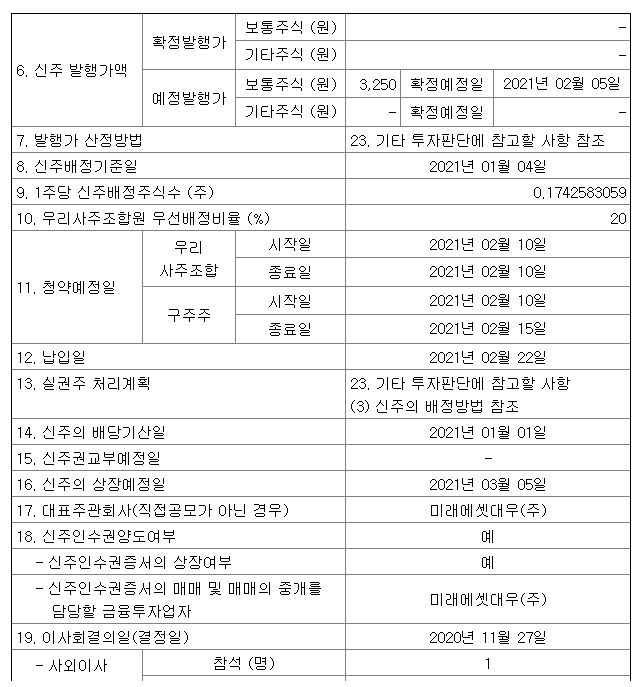 | 6. 신주 발행가액 | 확정발행가 | 보통주식 (원) | - | | |
|---|---|---|---|---|---|
| | | 기타주식 (원) | - | | |
| | 예정발행가 | 보통주식 (원) | 3,250 | 확정예정일 | 2021년 02월 05일 |
| | | 기타주식 (원) | - | 확정예정일 | - |
| 7. 발행가 산정방법 | | | 23. 기타 투자판단에 참고할 사항 참조 | | |
| 8. 신주배정기준일 | | | 2021년 01월 04일 | | |
| 9. 1주당 신주배정주식수 (주) | | | 0.1742583059 | | |
| 10. 우리사주조합원 우선배정비율 (%) | | | 20 | | |
| 11. 청약예정일 | 우리 사주조합 | 시작일 | 2021년 02월 10일 | | |
| | | 종료일 | 2021년 02월 10일 | | |
| | 구주주 | 시작일 | 2021년 02월 10일 | | |
| | | 종료일 | 2021년 02월 15일 | | |
| 12. 납입일 | | | 2021년 02월 22일 | | |
| 13. 실권주 처리계획 | | | 23. 기타 투자판단에 참고할 사항 (3) 신주의 배정방법 참조 | | |
| 14. 신주의 배당기산일 | | | 2021년 01월 01일 | | |
| 15. 신주권교부예정일 | | | - | | |
| 16. 신주의 상장예정일 | | | 2021년 03월 05일 | | |
| 17. 대표주관회사(직접공모가 아닌 경우) | | | 미래에셋대우(주) | | |
| 18. 신주인수권양도여부 | | | 예 | | |
| - 신주인수권증서의 상장여부 | | | 예 | | |
| - 신주인수권증서의 매매 및 매매의 중개를 담당할 금융투자업자 | | | 미래에셋대우(주) | | |
| 19. 이사회결의일(결정일) | | | 2020년 11월 27일 | | |
| - 사외이사 | 참석 (명) | | 1 | | |